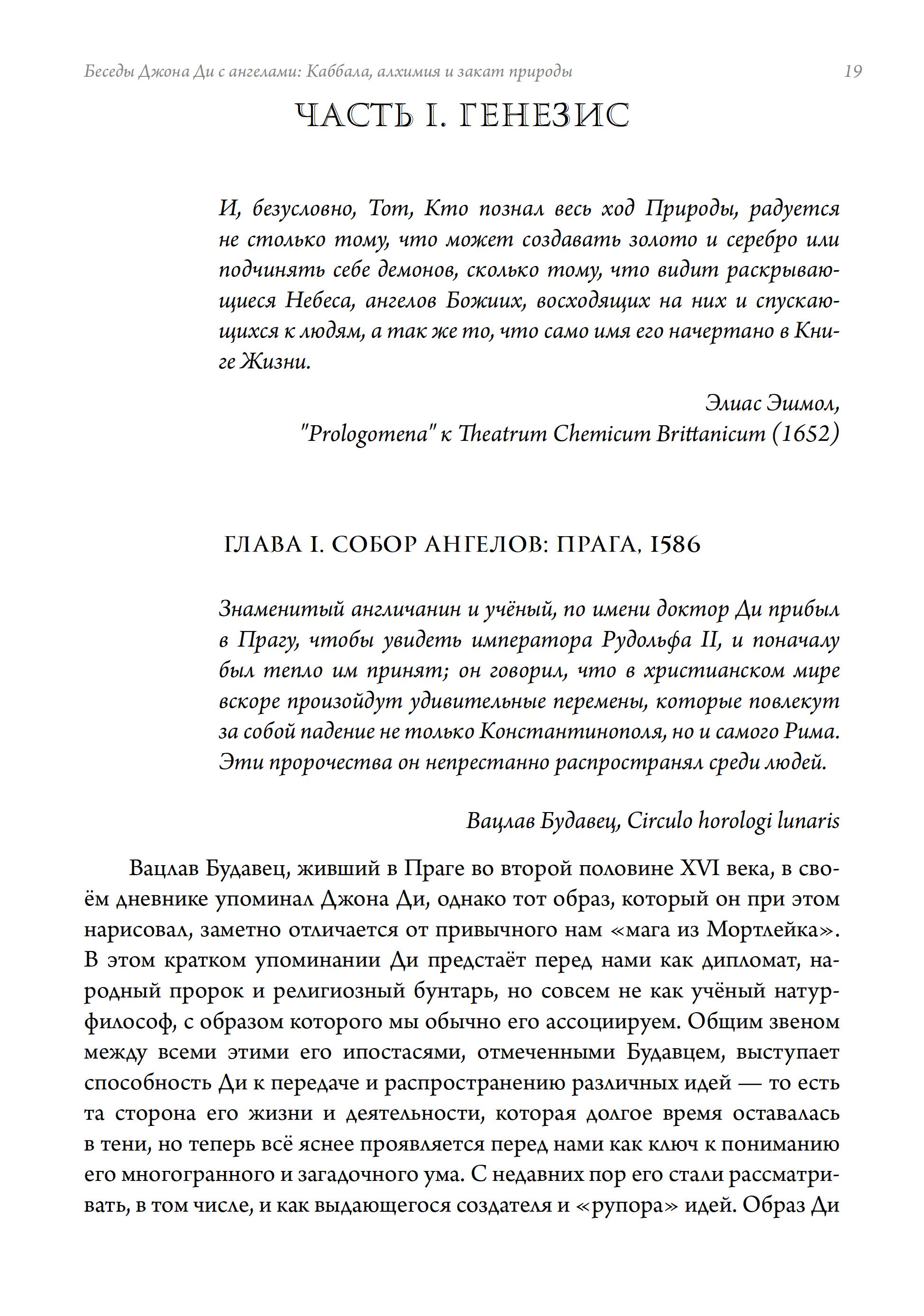 Беседы Джона Ди с ангелами: Каббала, алхимия и закат природы 19

ЧАСТЬ I. ГЕНЕЗИС

И, безусловно, Тот, Кто познал весь ход Природы, радуется не столько тому, что может создавать золото и серебро или подчинять себе демонов, сколько тому, что видит раскрывающиеся Небеса, ангелов Божиих, восходящих на них и спускающихся к людям, а так же то, что само имя его начертано в Книге Жизни.

Элиас Эшмол,
"Prologomena" к Theatrum Chemicum Brittanicum (1652)

ГЛАВА I. СОБОР АНГЕЛОВ: ПРАГА, 1586

Знаменитый англичанин и учёный, по имени доктор Ди прибыл в Прагу, чтобы увидеть императора Рудольфа II, и поначалу был тепло им принят; он говорил, что в христианском мире вскоре произойдут удивительные перемены, которые повлекут за собой падение не только Константинополя, но и самого Рима. Эти пророчества он непрестанно распространял среди людей.

Вацлав Будавец, Circulo horologi lunaris

Вацлав Будавец, живший в Праге во второй половине XVI века, в своём дневнике упоминал Джона Ди, однако тот образ, который он при этом нарисовал, заметно отличается от привычного нам «мага из Мортлейка». В этом кратком упоминании Ди предстаёт перед нами как дипломат, народный пророк и религиозный бунтарь, но совсем не как учёный натурфилософ, с образом которого мы обычно его ассоциируем. Общим звеном между всеми этими его ипостасями, отмеченными Будавцем, выступает способность Ди к передаче и распространению различных идей — то есть та сторона его жизни и деятельности, которая долгое время оставалась в тени, но теперь всё яснее проявляется перед нами как ключ к пониманию его многогранного и загадочного ума. С недавних пор его стали рассматривать, в том числе, и как выдающегося создателя и «рупора» идей. Образ Ди